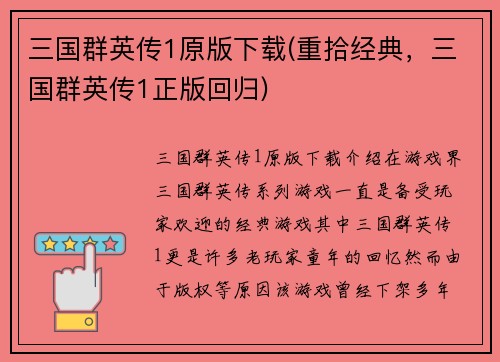 三国群英传1原版下载(重拾经典，三国群英传1正版回归)

三国群英传1原版下载介绍在游戏界三国群英传系列游戏一直是备受玩家欢迎的经典游戏其中三国群英传1更是许多老玩家童年的回忆然而由于版权等原因该游戏曾经下架多年